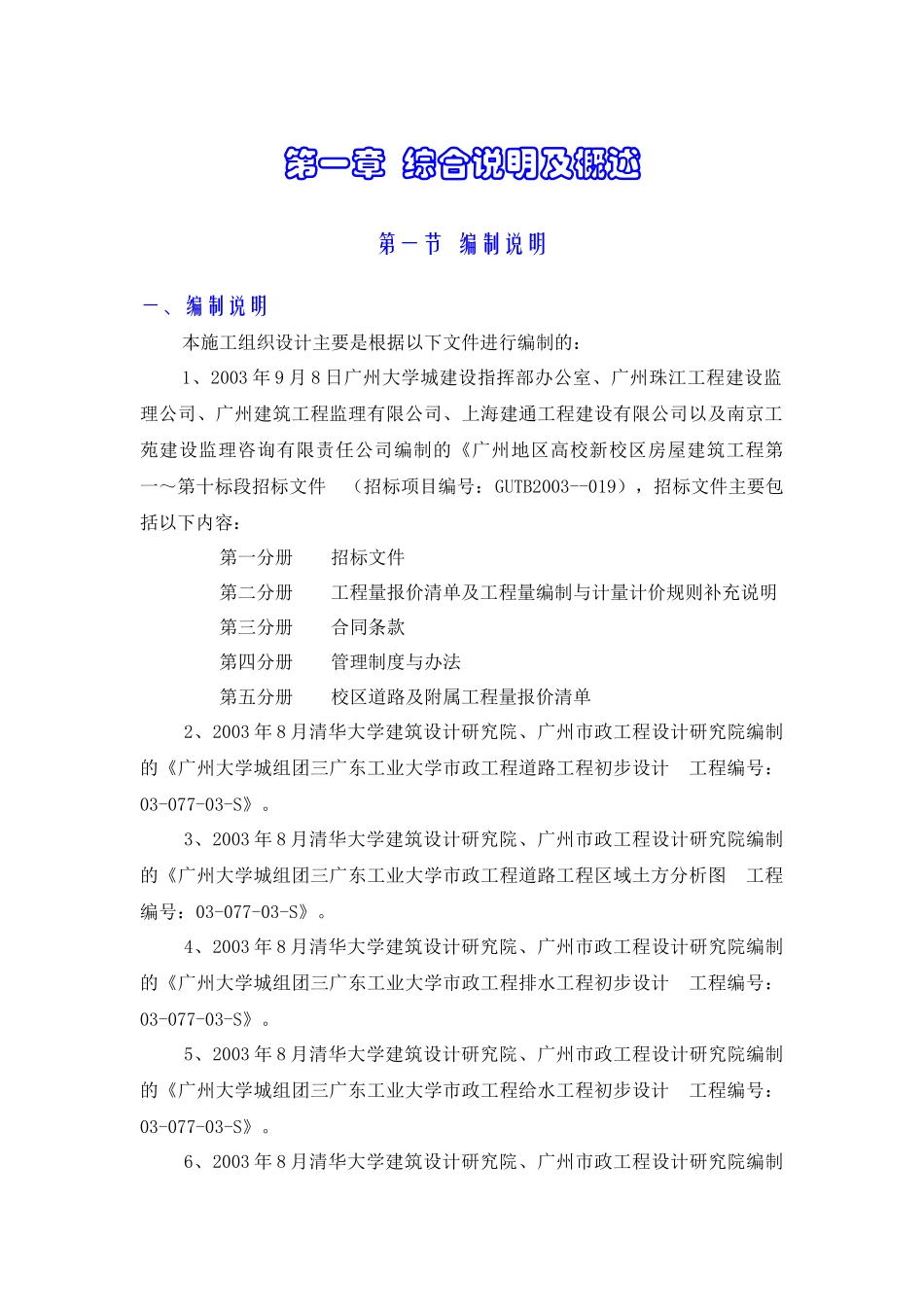 第一章 综合说明及概述

第一节 编制说明

一、编制说明

本施工组织设计主要是根据以下文件进行编制的：

1、2003年9月8日广州大学城建设指挥部办公室、广州珠江工程建设监理公司、广州建筑工程监理有限公司、上海建通工程建设有限公司以及南京工苑建设监理咨询有限责任公司编制的《广州地区高校新校区房屋建筑工程第一～第十标段招标文件 （招标项目编号：GUTB2003--019），招标文件主要包括以下内容：

第一分册 招标文件

第二分册 工程量报价清单及工程量编制与计量计价规则补充说明

第三分册 合同条款

第四分册 管理制度与办法

第五分册 校区道路及附属工程量报价清单

2、2003年8月清华大学建筑设计研究院、广州市政工程设计研究院编制的《广州大学城组团三广东工业大学市政工程道路工程初步设计 工程编号：03-077-03-S》。

3、2003年8月清华大学建筑设计研究院、广州市政工程设计研究院编制的《广州大学城组团三广东工业大学市政工程道路工程区域土方分析图 工程编号：03-077-03-S》。

4、2003年8月清华大学建筑设计研究院、广州市政工程设计研究院编制的《广州大学城组团三广东工业大学市政工程排水工程初步设计 工程编号：03-077-03-S》。

5、2003年8月清华大学建筑设计研究院、广州市政工程设计研究院编制的《广州大学城组团三广东工业大学市政工程给水工程初步设计 工程编号：03-077-03-S》。

6、2003年8月清华大学建筑设计研究院、广州市政工程设计研究院编制